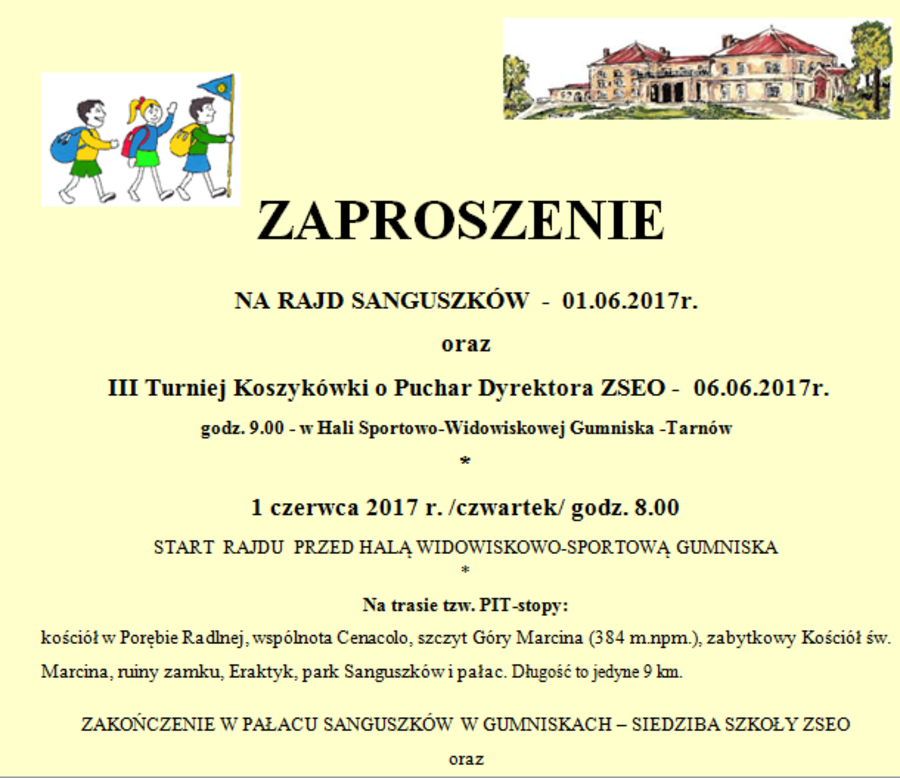 ZAPROSZENIE

NA RAJD SANGUSZKÓW - 01.06.2017r.

oraz

III Turniej Koszykówki o Puchar Dyrektora ZSEO - 06.06.2017r.

godz. 9.00 - w Hali Sportowo-Widowiskowej Gumniska -Tarnów

*

1 czerwca 2017 r. /czwartek/ godz. 8.00

START RAJDU PRZED HALĄ WIDOWISKOWO-SPORTOWĄ GUMNISKA

*

Na trasie tzw. PIT-stopy:

kościół w Porębie Radlnej, wspólnota Cenacolo, szczyt Góry Marcina (384 m.npm.), zabytkowy Kościół św. Marcina, ruiny zamku, Eraktyk, park Sanguszków i pałac. Długość to jedyne 9 km.

ZAKOŃCZENIE W PAŁACU SANGUSZKÓW W GUMNISKACH – SIEDZIBA SZKOŁY ZSEO

oraz